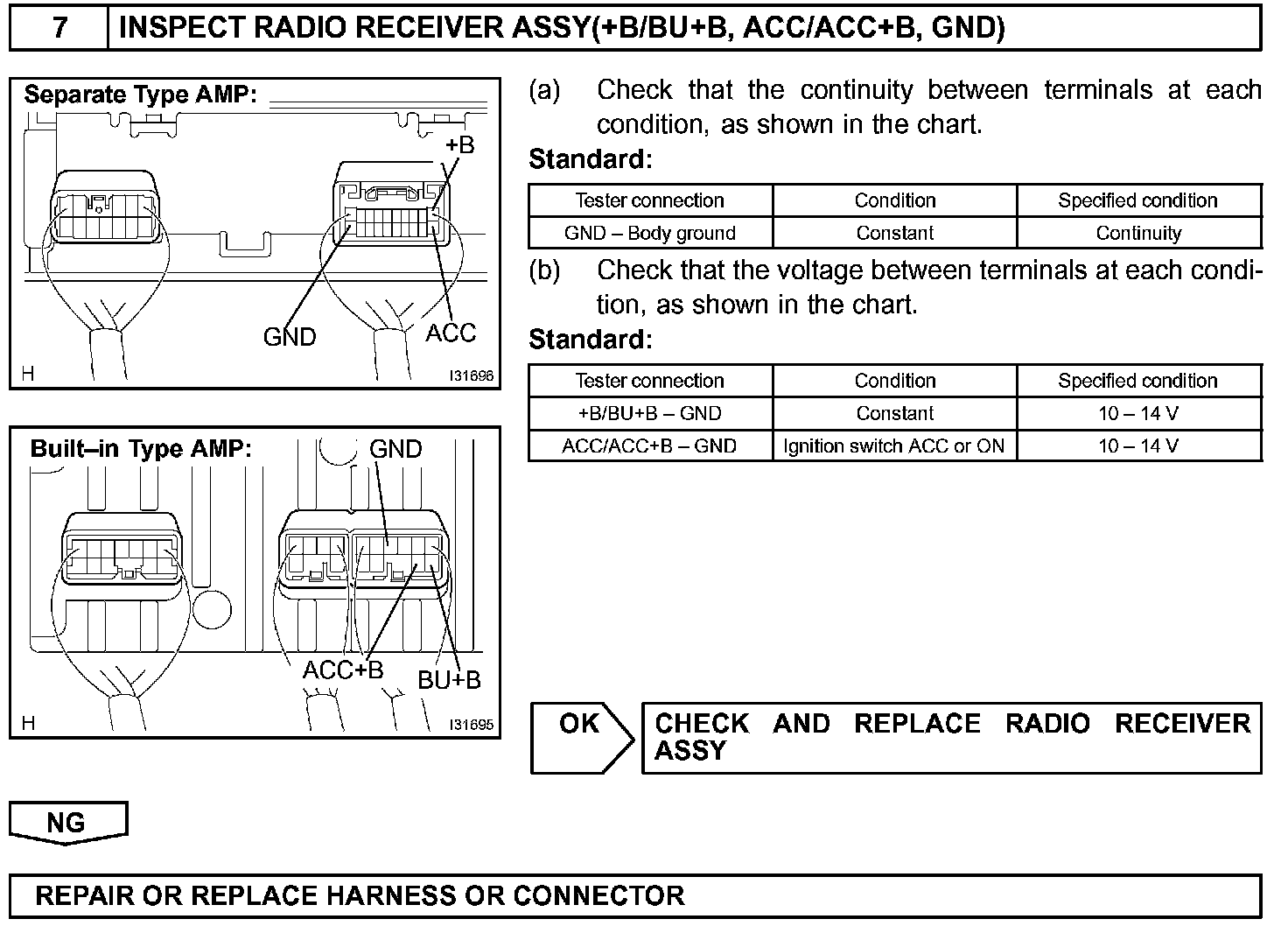 7 INSPECT RADIO RECEIVER ASSY(+B/BU+B, ACC/ACC+B, GND)

Separate Type AMP:

+B

GND

ACC

H

I31696

Built–in Type AMP:

GND

ACC+B

BU+B

H

I31695

(a) Check that the continuity between terminals at each condition, as shown in the chart.

Standard:

| Tester connection | Condition | Specified condition |
|---|---|---|
| GND – Body ground | Constant | Continuity |

(b) Check that the voltage between terminals at each condition, as shown in the chart.

Standard:

| Tester connection | Condition | Specified condition |
|---|---|---|
| +B/BU+B – GND | Constant | 10 – 14 V |
| ACC/ACC+B – GND | Ignition switch ACC or ON | 10 – 14 V |

OK

CHECK AND REPLACE RADIO RECEIVER ASSY

NG

REPAIR OR REPLACE HARNESS OR CONNECTOR